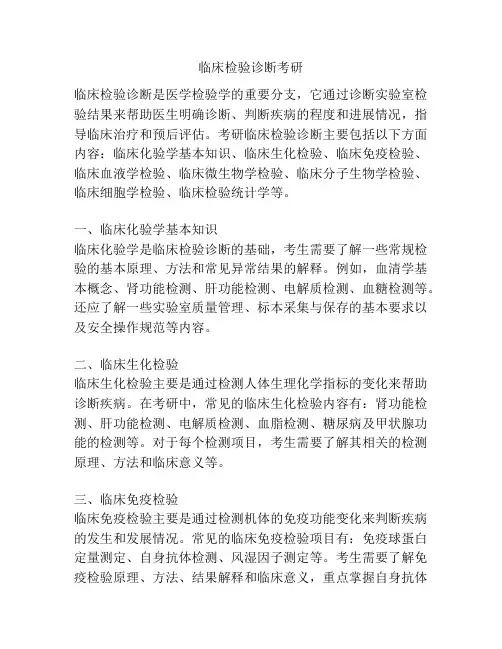 临床检验诊断考研

临床检验诊断是医学检验学的重要分支，它通过诊断实验室检验结果来帮助医生明确诊断、判断疾病的程度和进展情况，指导临床治疗和预后评估。考研临床检验诊断主要包括以下方面内容：临床化验学基本知识、临床生化检验、临床免疫检验、临床血液学检验、临床微生物学检验、临床分子生物学检验、临床细胞学检验、临床检验统计学等。

一、临床化验学基本知识
临床化验学是临床检验诊断的基础，考生需要了解一些常规检验的基本原理、方法和常见异常结果的解释。例如，血清学基本概念、肾功能检测、肝功能检测、电解质检测、血糖检测等。还应了解一些实验室质量管理、标本采集与保存的基本要求以及安全操作规范等内容。

二、临床生化检验
临床生化检验主要是通过检测人体生理化学指标的变化来帮助诊断疾病。在考研中，常见的临床生化检验内容有：肾功能检测、肝功能检测、电解质检测、血脂检测、糖尿病及甲状腺功能的检测等。对于每个检测项目，考生需要了解其相关的检测原理、方法和临床意义等。

三、临床免疫检验
临床免疫检验主要是通过检测机体的免疫功能变化来判断疾病的发生和发展情况。常见的临床免疫检验项目有：免疫球蛋白定量测定、自身抗体检测、风湿因子测定等。考生需要了解免疫检验原理、方法、结果解释和临床意义，重点掌握自身抗体